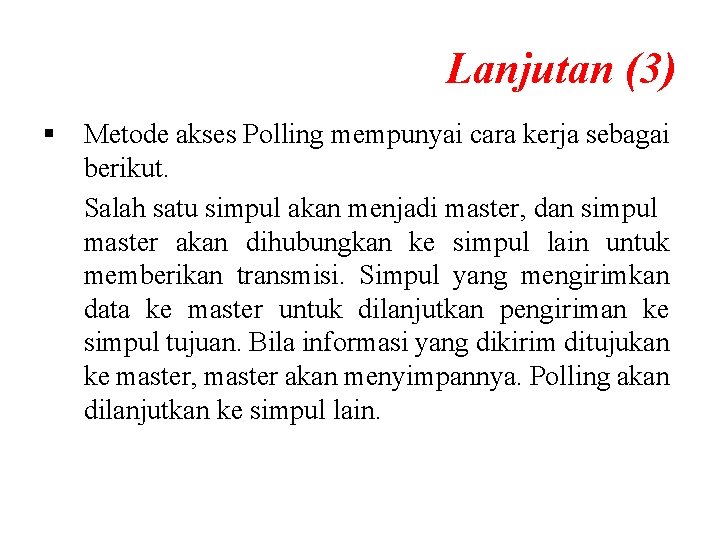 Lanjutan (3)

▪ Metode akses Polling mempunyai cara kerja sebagai berikut.

Salah satu simpul akan menjadi master, dan simpul master akan dihubungkan ke simpul lain untuk memberikan transmisi. Simpul yang mengirimkan data ke master untuk dilanjutkan pengiriman ke simpul tujuan. Bila informasi yang dikirim ditujukan ke master, master akan menyimpannya. Polling akan dilanjutkan ke simpul lain.